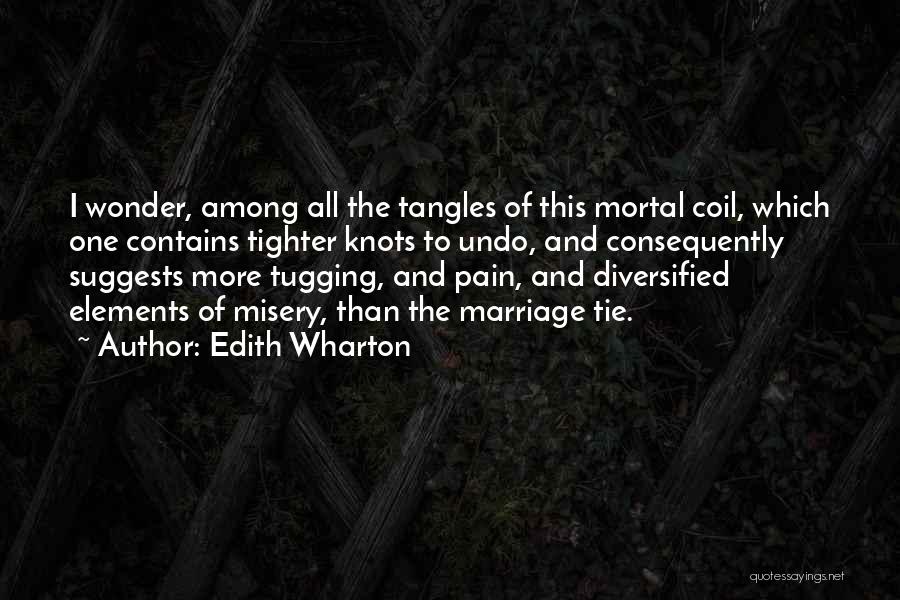 I wonder, among all the tangles of this mortal coil, which one contains tighter knots to undo, and consequently suggests more tugging, and pain, and diversified elements of misery, than the marriage tie.
~ Author: Edith Wharton

quotessayings.net